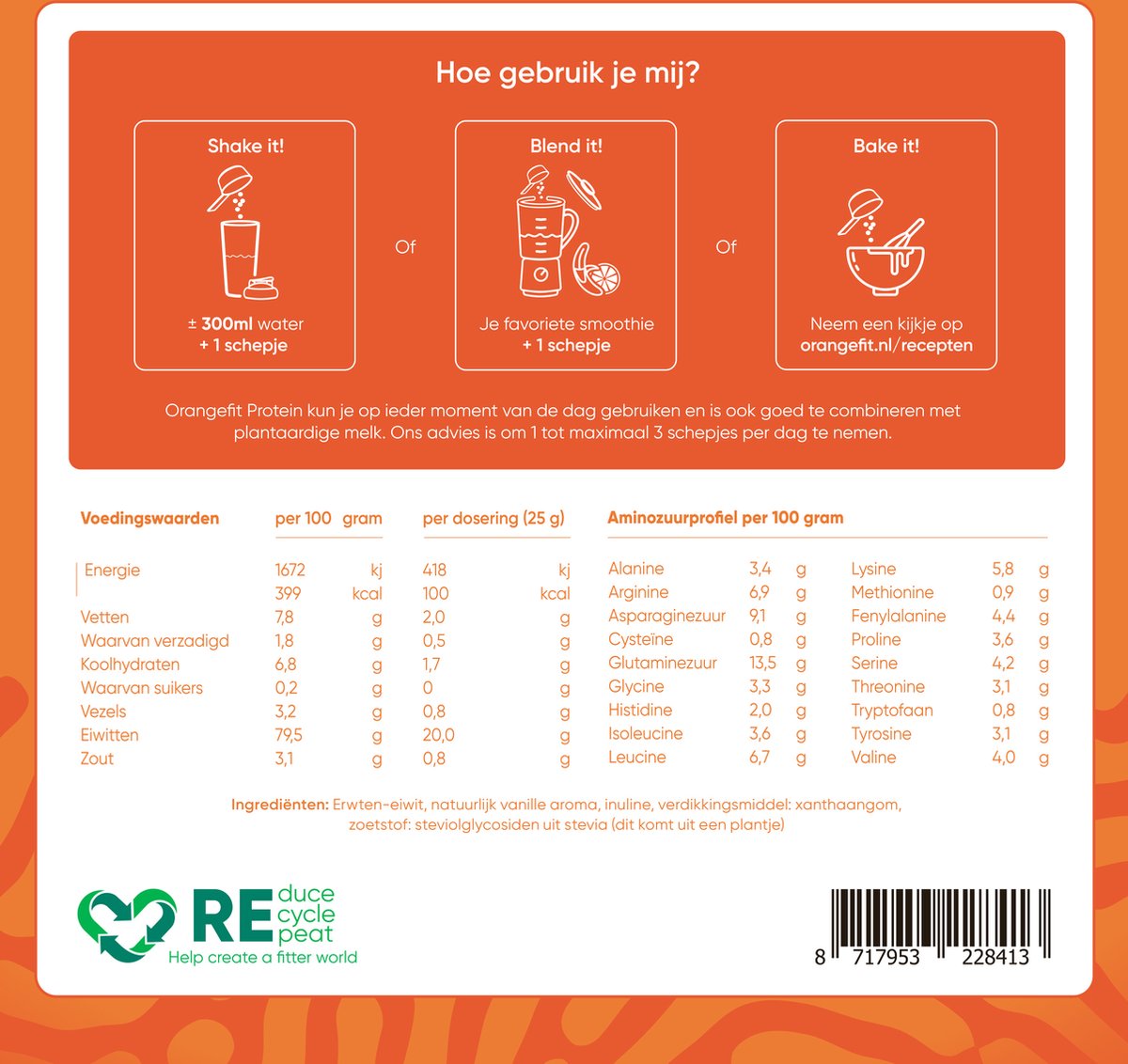 Hoe gebruik je mij?

Shake it!

± 300ml water
+ 1 schepje

Of

Blend it!

Je favoriete smoothie
+ 1 schepje

Of

Bake it!

Neem een kijkje op
orangefit.nl/recepten

Orangefit Protein kun je op ieder moment van de dag gebruiken en is ook goed te combineren met plantaardige melk. Ons advies is om 1 tot maximaal 3 schepjes per dag te nemen.

| Voedingswaarden | per 100 gram | | per dosering (25 g) | |
|---|---|---|---|---|
| Energie | 1672 | kj | 418 | kj |
| | 399 | kcal | 100 | kcal |
| Vetten | 7,8 | g | 2,0 | g |
| Waarvan verzadigd | 1,8 | g | 0,5 | g |
| Koolhydraten | 6,8 | g | 1,7 | g |
| Waarvan suikers | 0,2 | g | 0 | g |
| Vezels | 3,2 | g | 0,8 | g |
| Eiwitten | 79,5 | g | 20,0 | g |
| Zout | 3,1 | g | 0,8 | g |

Aminozuurprofiel per 100 gram

| | | | | | |
|---|---|---|---|---|---|
| Alanine | 3,4 | g | Lysine | 5,8 | g |
| Arginine | 6,9 | g | Methionine | 0,9 | g |
| Asparaginezuur | 9,1 | g | Fenylalanine | 4,4 | g |
| Cysteïne | 0,8 | g | Proline | 3,6 | g |
| Glutaminezuur | 13,5 | g | Serine | 4,2 | g |
| Glycine | 3,3 | g | Threonine | 3,1 | g |
| Histidine | 2,0 | g | Tryptofaan | 0,8 | g |
| Isoleucine | 3,6 | g | Tyrosine | 3,1 | g |
| Leucine | 6,7 | g | Valine | 4,0 | g |

Ingrediënten: Erwten-eiwit, natuurlijk vanille aroma, inuline, verdikkingsmiddel: xanthaangom, zoetstof: steviolglycosiden uit stevia (dit komt uit een plantje)

RE duce cycle peat
Help create a fitter world

8 717953 228413